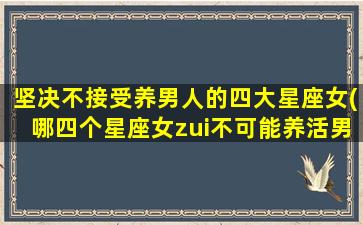 坚决不接受养男人的四大星座女(哪四个星座女zui不可能养活男